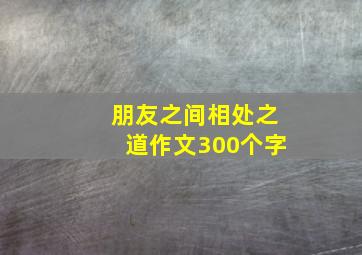 朋友之间相处之道作文300个字